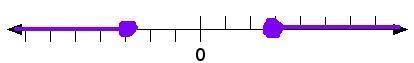 0